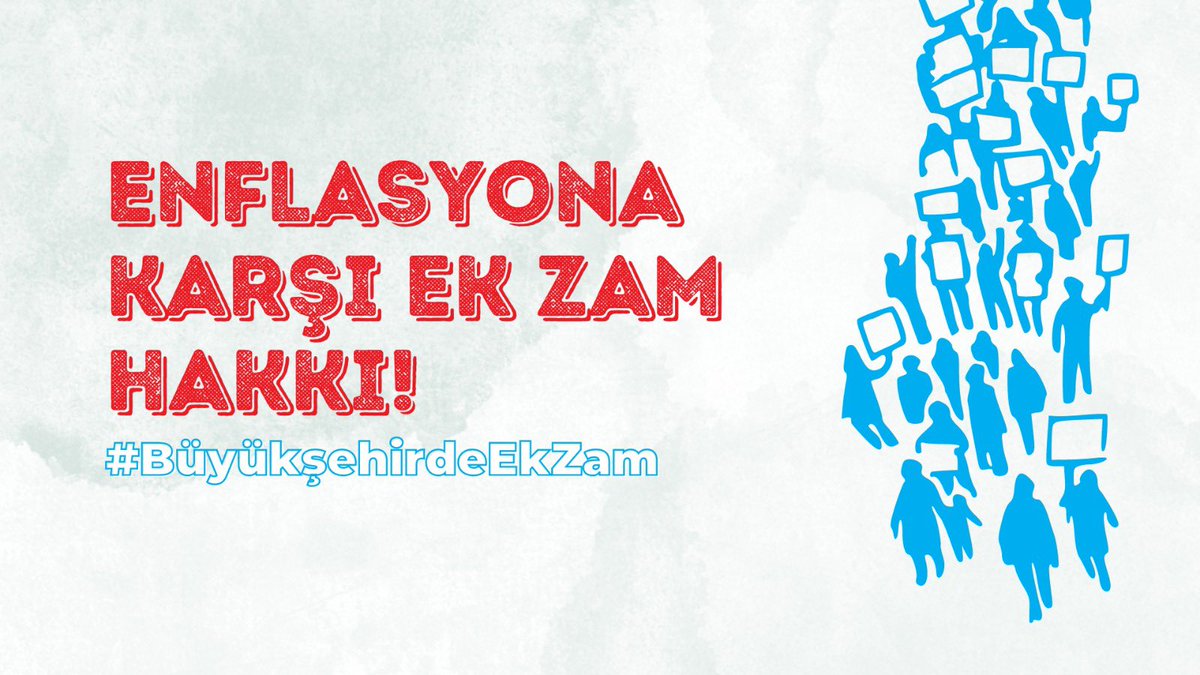 ENFLASYONA KARŞI EK ZAM HAKKI!
#BüyükşehirdeEkZam